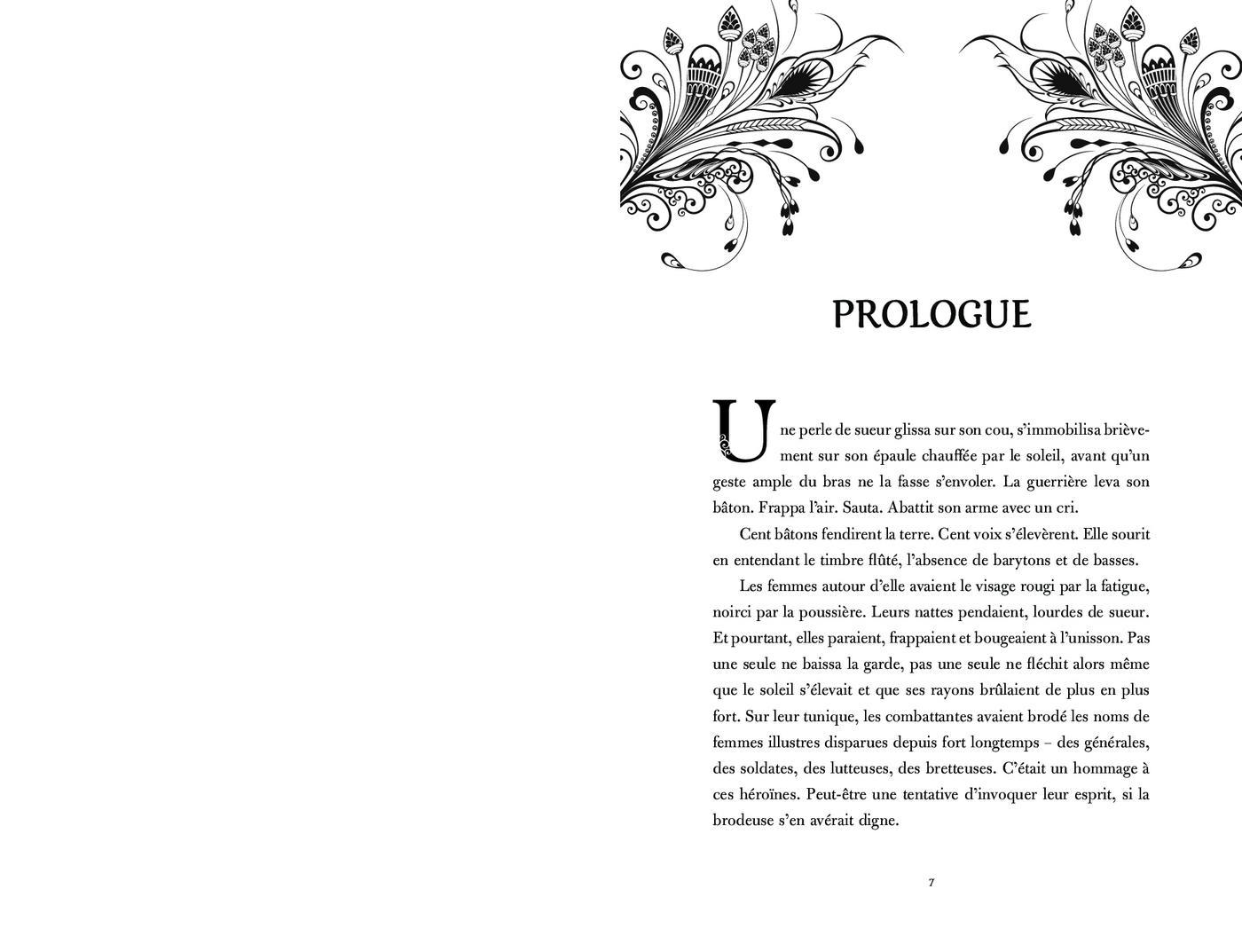 PROLOGUE

Une perle de sueur glissa sur son cou, s'immobilisa brièvement sur son épaule chauffée par le soleil, avant qu'un geste ample du bras ne la fasse s'envoler. La guerrière leva son bâton. Frappa l'air. Sauta. Abattit son arme avec un cri.

Cent bâtons fendirent la terre. Cent voix s'élevèrent. Elle sourit en entendant le timbre flûté, l'absence de barytons et de basses.

Les femmes autour d'elle avaient le visage rougi par la fatigue, noirci par la poussière. Leurs nattes pendaient, lourdes de sueur. Et pourtant, elles paraient, frappaient et bougeaient à l'unisson. Pas une seule ne baissa la garde, pas une seule ne fléchit alors même que le soleil s'élevait et que ses rayons brûlaient de plus en plus fort. Sur leur tunique, les combattantes avaient brodé les noms de femmes illustres disparues depuis fort longtemps – des générales, des soldates, des lutteuses, des bretteuses. C'était un hommage à ces héroïnes. Peut-être une tentative d'invoquer leur esprit, si la brodeuse s'en avérait digne.

7